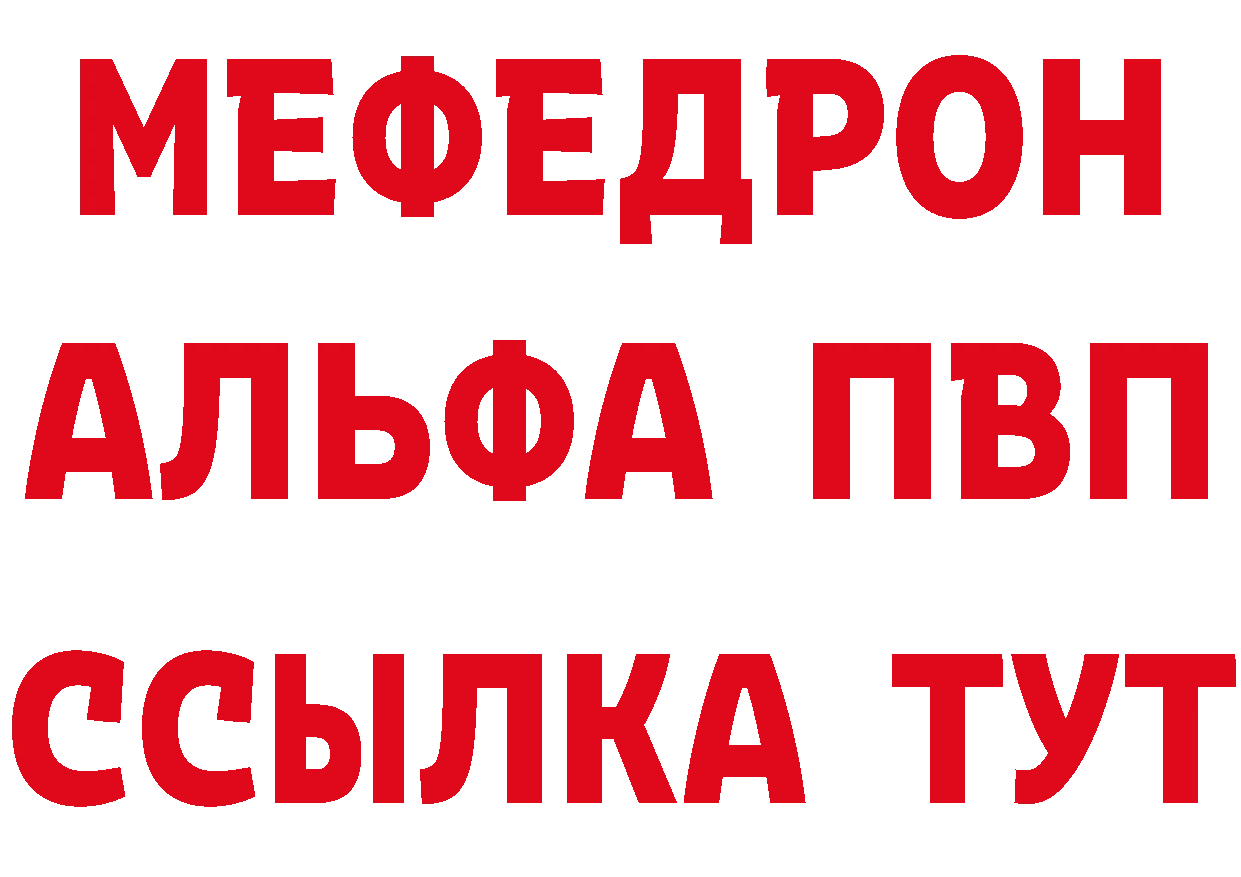 МЕФЕДРОН
АЛЬФА ПВП
ССЫЛКА ТУТ